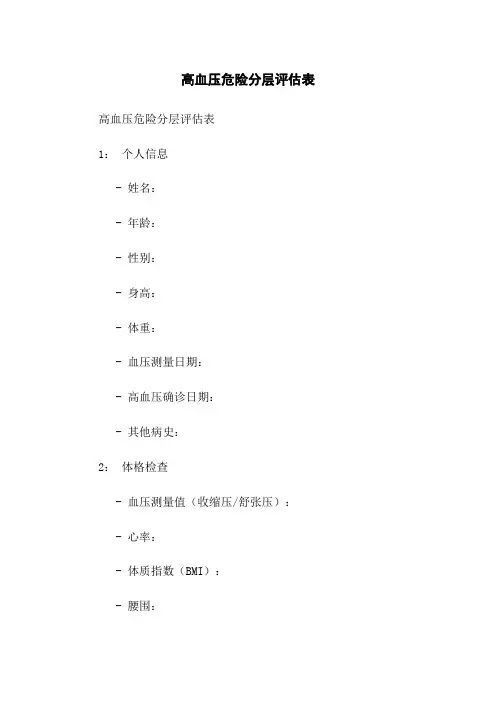 高血压危险分层评估表

高血压危险分层评估表

1：个人信息

- 姓名：

- 年龄：

- 性别：

- 身高：

- 体重：

- 血压测量日期：

- 高血压确诊日期：

- 其他病史：

2：体格检查

- 血压测量值（收缩压/舒张压）：

- 心率：

- 体质指数（BMI）：

- 腰围：